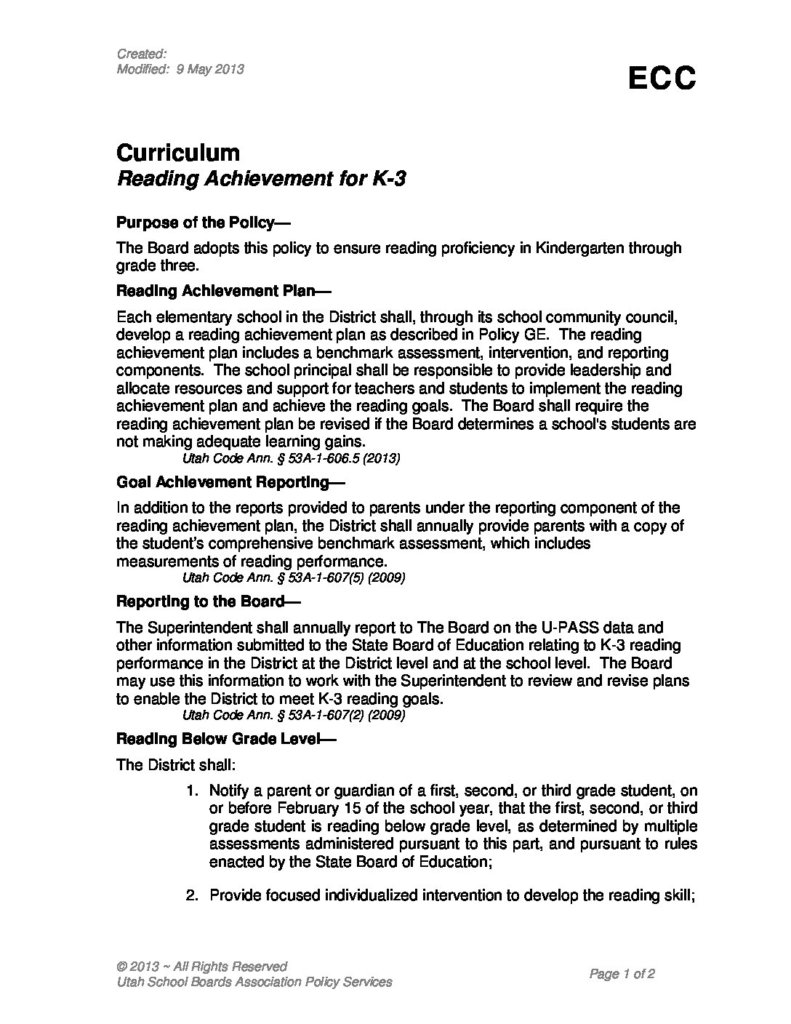 Created:
Modified: 9 May 2013

ECC

Curriculum
Reading Achievement for K-3

Purpose of the Policy—

The Board adopts this policy to ensure reading proficiency in Kindergarten through grade three.

Reading Achievement Plan—

Each elementary school in the District shall, through its school community council, develop a reading achievement plan as described in Policy GE. The reading achievement plan includes a benchmark assessment, intervention, and reporting components. The school principal shall be responsible to provide leadership and allocate resources and support for teachers and students to implement the reading achievement plan and achieve the reading goals. The Board shall require the reading achievement plan be revised if the Board determines a school's students are not making adequate learning gains.

Utah Code Ann. § 53A-1-606.5 (2013)

Goal Achievement Reporting—

In addition to the reports provided to parents under the reporting component of the reading achievement plan, the District shall annually provide parents with a copy of the student's comprehensive benchmark assessment, which includes measurements of reading performance.

Utah Code Ann. § 53A-1-607(5) (2009)

Reporting to the Board—

The Superintendent shall annually report to The Board on the U-PASS data and other information submitted to the State Board of Education relating to K-3 reading performance in the District at the District level and at the school level. The Board may use this information to work with the Superintendent to review and revise plans to enable the District to meet K-3 reading goals.

Utah Code Ann. § 53A-1-607(2) (2009)

Reading Below Grade Level—

The District shall:

1. Notify a parent or guardian of a first, second, or third grade student, on or before February 15 of the school year, that the first, second, or third grade student is reading below grade level, as determined by multiple assessments administered pursuant to this part, and pursuant to rules enacted by the State Board of Education;

2. Provide focused individualized intervention to develop the reading skill;

© 2013 ~ All Rights Reserved
Utah School Boards Association Policy Services

Page 1 of 2